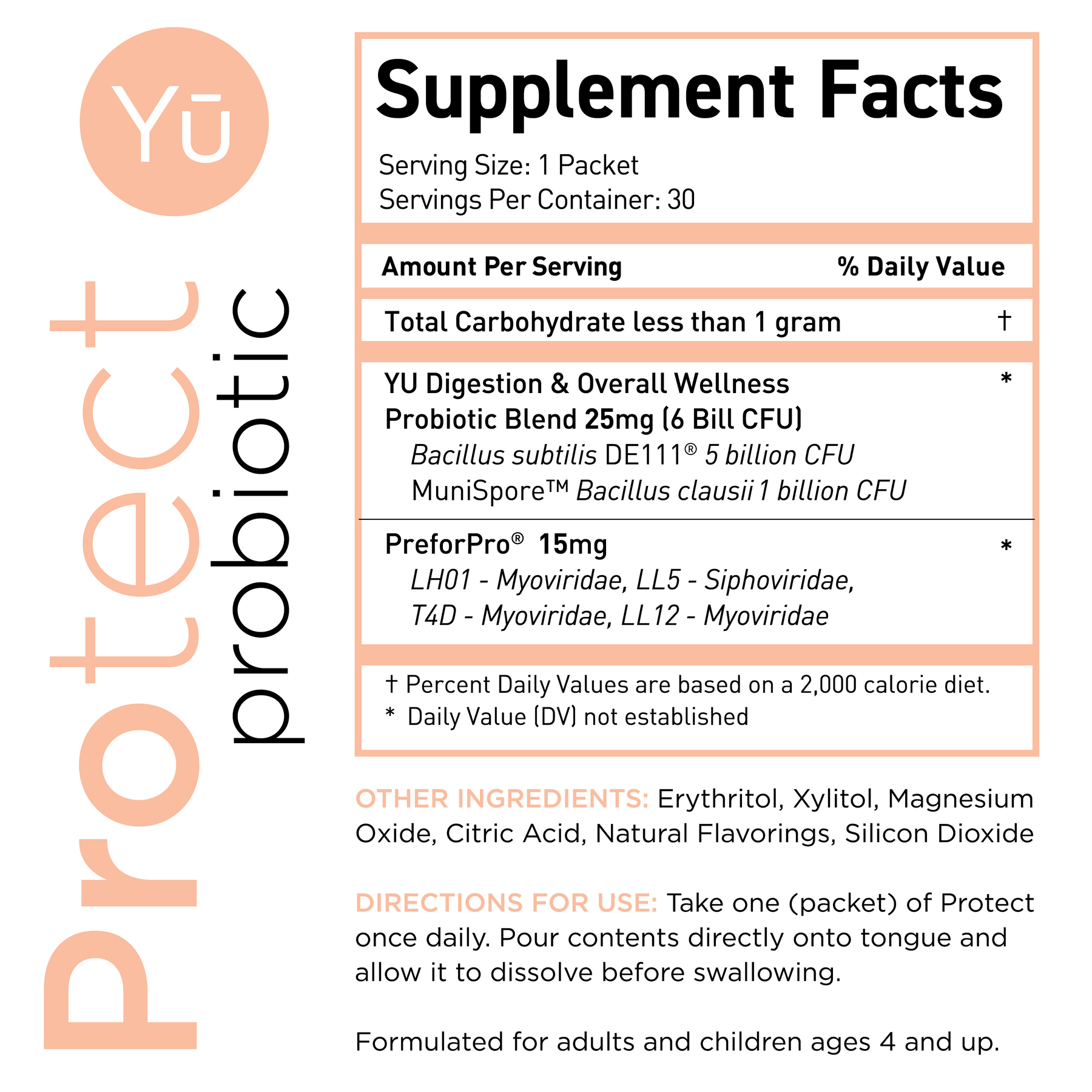 Yū

Protect

probiotic

Supplement Facts

Serving Size: 1 Packet
Servings Per Container: 30

Amount Per Serving % Daily Value

Total Carbohydrate less than 1 gram †

YU Digestion & Overall Wellness Probiotic Blend 25mg (6 Bill CFU) *
Bacillus subtilis DE111® 5 billion CFU
MuniSpore™ Bacillus clausii 1 billion CFU

PreforPro® 15mg *
LH01 - Myoviridae, LL5 - Siphoviridae, T4D - Myoviridae, LL12 - Myoviridae

† Percent Daily Values are based on a 2,000 calorie diet.
* Daily Value (DV) not established

OTHER INGREDIENTS: Erythritol, Xylitol, Magnesium Oxide, Citric Acid, Natural Flavorings, Silicon Dioxide

DIRECTIONS FOR USE: Take one (packet) of Protect once daily. Pour contents directly onto tongue and allow it to dissolve before swallowing.

Formulated for adults and children ages 4 and up.